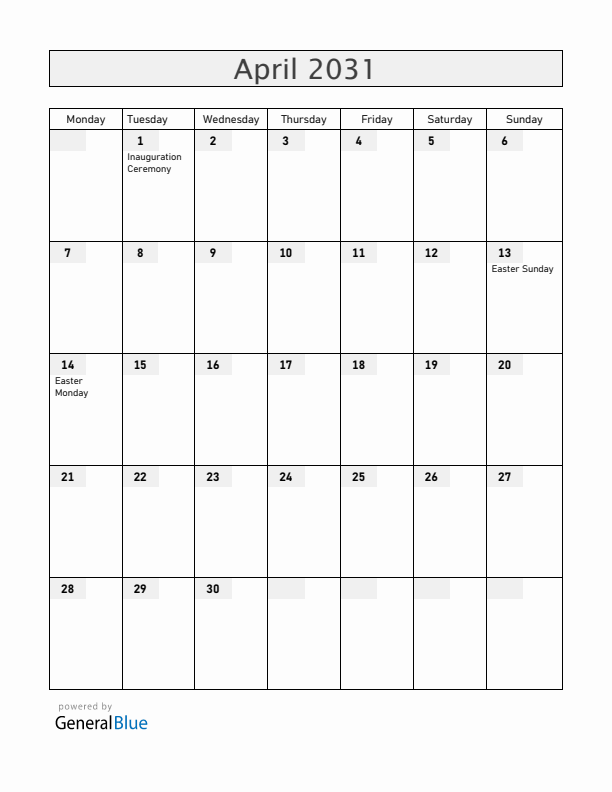 April 2031

| Monday | Tuesday | Wednesday | Thursday | Friday | Saturday | Sunday |
|---|---|---|---|---|---|---|
| | 1 Inauguration Ceremony | 2 | 3 | 4 | 5 | 6 |
| 7 | 8 | 9 | 10 | 11 | 12 | 13 Easter Sunday |
| 14 Easter Monday | 15 | 16 | 17 | 18 | 19 | 20 |
| 21 | 22 | 23 | 24 | 25 | 26 | 27 |
| 28 | 29 | 30 | | | | |

powered by
GeneralBlue